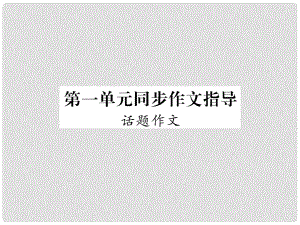 第一单元同步作文指导

话题作文